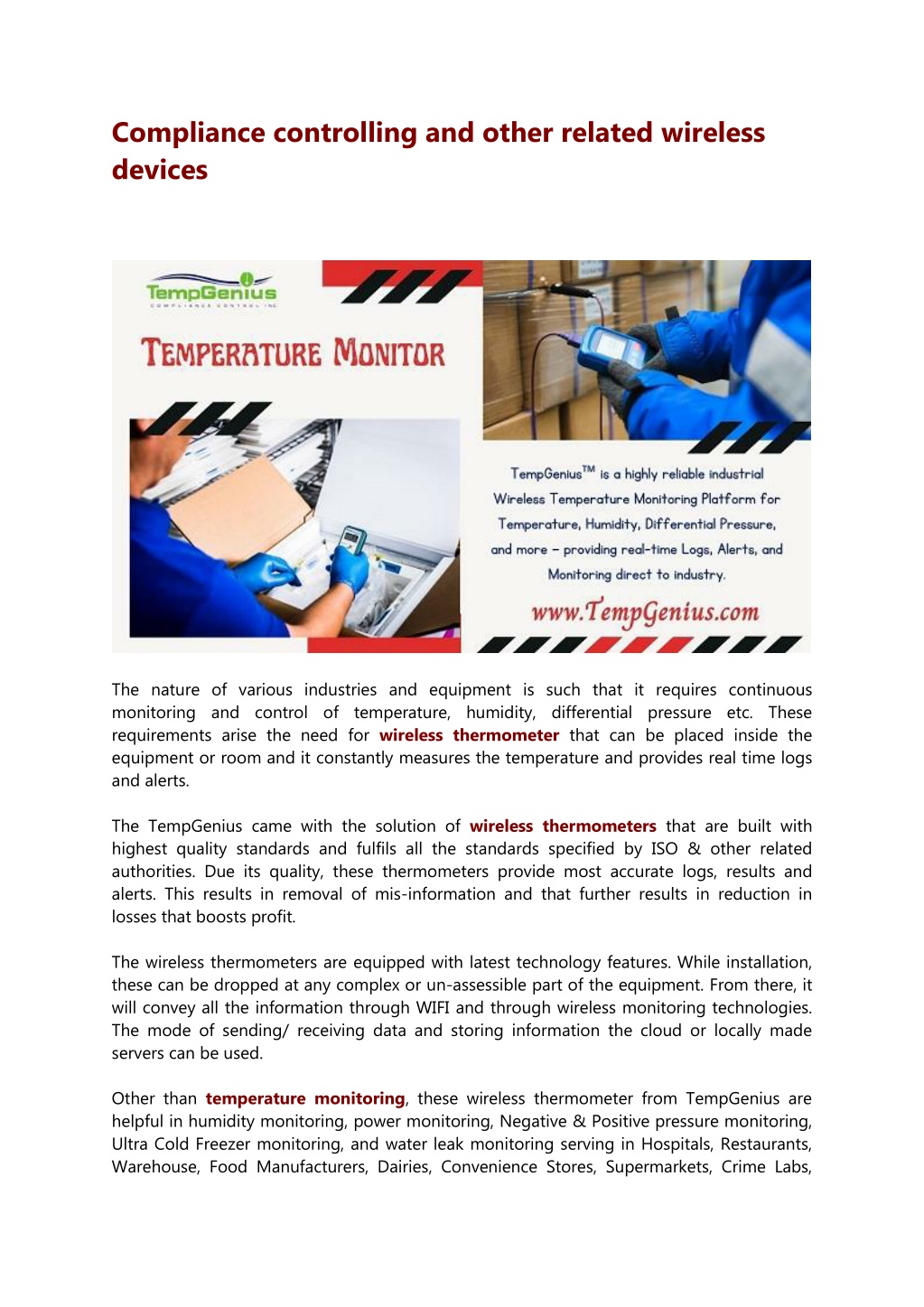 Compliance controlling and other related wireless devices

TempGenius
COMPLIANCE CONTROL INC

TEMPERATURE MONITOR

TempGenius™ is a highly reliable industrial Wireless Temperature Monitoring Platform for Temperature, Humidity, Differential Pressure, and more – providing real-time Logs, Alerts, and Monitoring direct to industry.

www.TempGenius.com

The nature of various industries and equipment is such that it requires continuous monitoring and control of temperature, humidity, differential pressure etc. These requirements arise the need for wireless thermometer that can be placed inside the equipment or room and it constantly measures the temperature and provides real time logs and alerts.

The TempGenius came with the solution of wireless thermometers that are built with highest quality standards and fulfils all the standards specified by ISO & other related authorities. Due its quality, these thermometers provide most accurate logs, results and alerts. This results in removal of mis-information and that further results in reduction in losses that boosts profit.

The wireless thermometers are equipped with latest technology features. While installation, these can be dropped at any complex or un-assessible part of the equipment. From there, it will convey all the information through WIFI and through wireless monitoring technologies. The mode of sending/ receiving data and storing information the cloud or locally made servers can be used.

Other than temperature monitoring, these wireless thermometer from TempGenius are helpful in humidity monitoring, power monitoring, Negative & Positive pressure monitoring, Ultra Cold Freezer monitoring, and water leak monitoring serving in Hospitals, Restaurants, Warehouse, Food Manufacturers, Dairies, Convenience Stores, Supermarkets, Crime Labs,